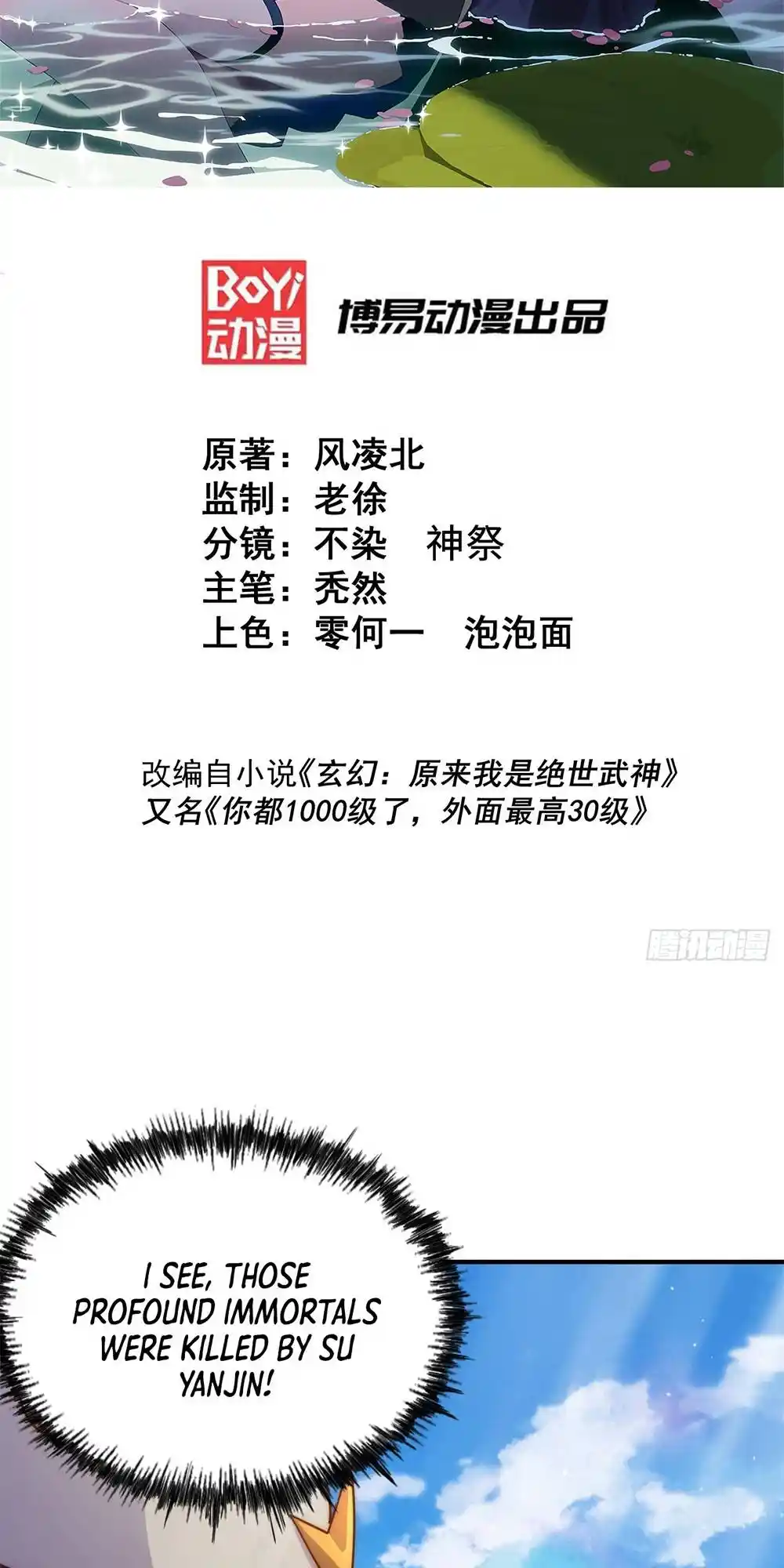 BoYi
动漫

博易动漫出品

原著：风凌北
监制：老徐
分镜：不染 神祭
主笔：秃然
上色：零何一 泡泡面

改编自小说《玄幻：原来我是绝世武神》
又名《你都1000级了，外面最高30级》

I SEE, THOSE PROFOUND IMMORTALS WERE KILLED BY SU YANJIN!

腾讯动漫